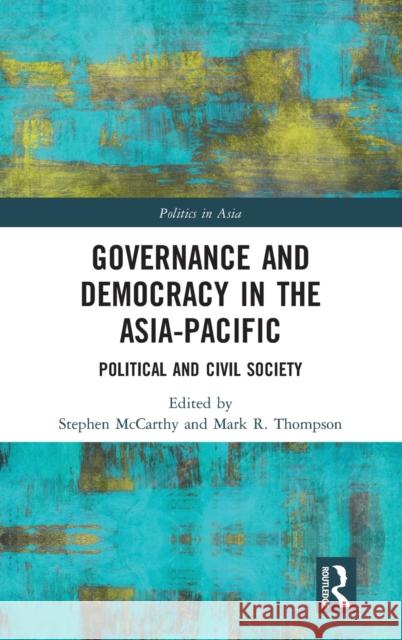 Politics in Asia

GOVERNANCE AND DEMOCRACY IN THE ASIA-PACIFIC

POLITICAL AND CIVIL SOCIETY

Edited by
Stephen McCarthy and Mark R. Thompson

ROUTLEDGE